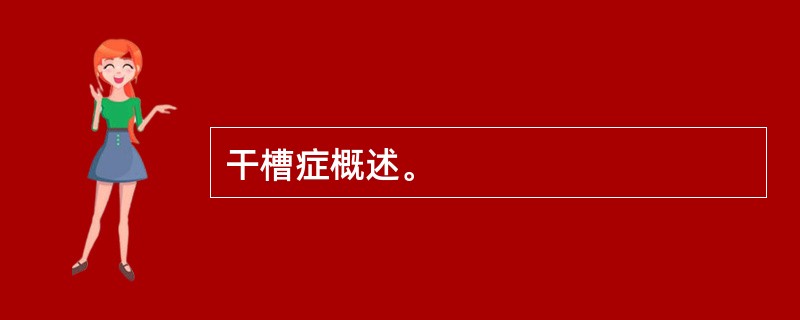 干槽症概述。